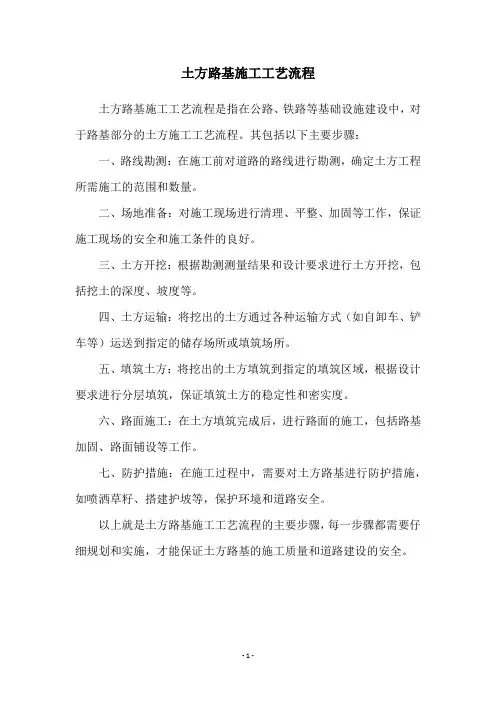 土方路基施工工艺流程

土方路基施工工艺流程是指在公路、铁路等基础设施建设中，对于路基部分的土方施工工艺流程。其包括以下主要步骤：

一、路线勘测：在施工前对道路的路线进行勘测，确定土方工程所需施工的范围和数量。

二、场地准备：对施工现场进行清理、平整、加固等工作，保证施工现场的安全和施工条件的良好。

三、土方开挖：根据勘测测量结果和设计要求进行土方开挖，包括挖土的深度、坡度等。

四、土方运输：将挖出的土方通过各种运输方式（如自卸车、铲车等）运送到指定的储存场所或填筑场所。

五、填筑土方：将挖出的土方填筑到指定的填筑区域，根据设计要求进行分层填筑，保证填筑土方的稳定性和密实度。

六、路面施工：在土方填筑完成后，进行路面的施工，包括路基加固、路面铺设等工作。

七、防护措施：在施工过程中，需要对土方路基进行防护措施，如喷洒草籽、搭建护坡等，保护环境和道路安全。

以上就是土方路基施工工艺流程的主要步骤，每一步骤都需要仔细规划和实施，才能保证土方路基的施工质量和道路建设的安全。

- 1 -